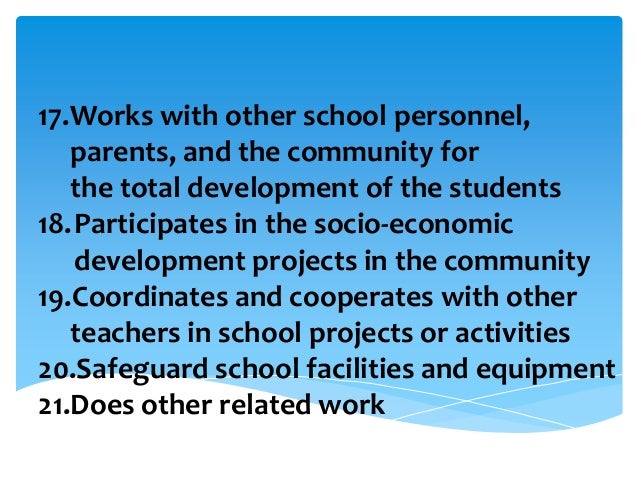 17.Works with other school personnel, parents, and the community for the total development of the students
18.Participates in the socio-economic development projects in the community
19.Coordinates and cooperates with other teachers in school projects or activities
20.Safeguard school facilities and equipment
21.Does other related work